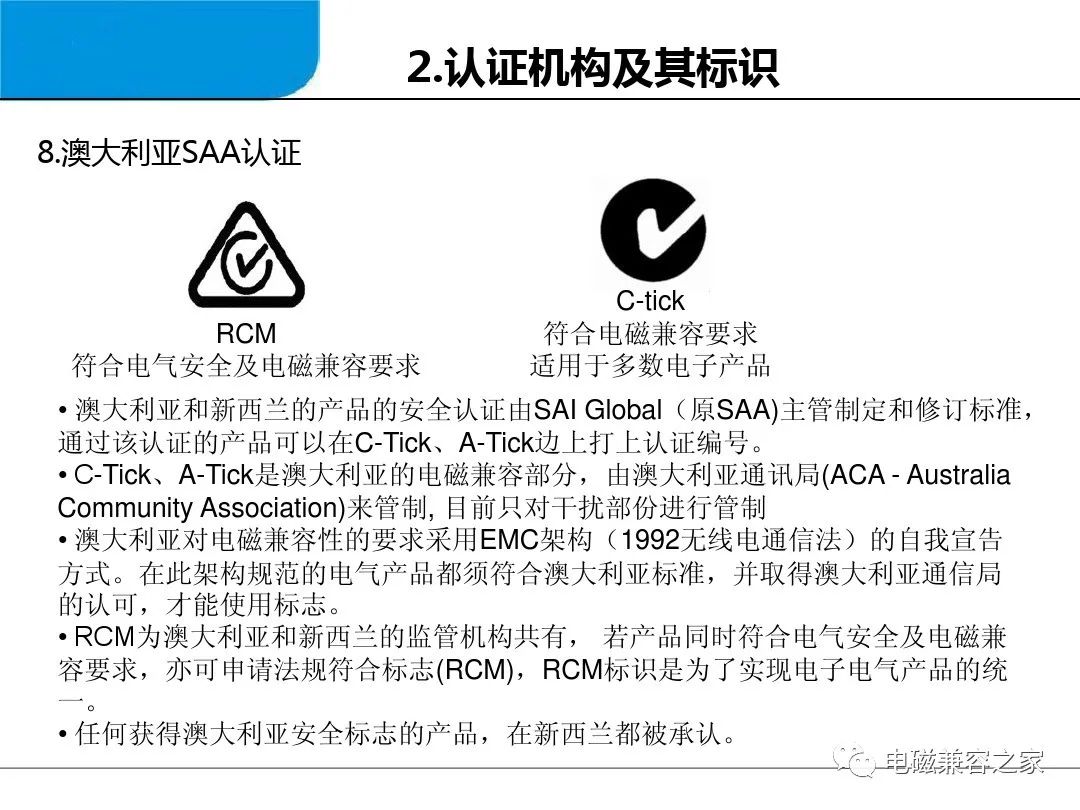 2.认证机构及其标识

8.澳大利亚SAA认证

RCM
符合电气安全及电磁兼容要求

C-tick
符合电磁兼容要求
适用于多数电子产品

• 澳大利亚和新西兰的产品的安全认证由SAI Global（原SAA)主管制定和修订标准，通过该认证的产品可以在C-Tick、A-Tick边上打上认证编号。
• C-Tick、A-Tick是澳大利亚的电磁兼容部分，由澳大利亚通讯局(ACA - Australia Community Association)来管制, 目前只对干扰部份进行管制
• 澳大利亚对电磁兼容性的要求采用EMC架构（1992无线电通信法）的自我宣告方式。在此架构规范的电气产品都须符合澳大利亚标准，并取得澳大利亚通信局的认可，才能使用标志。
• RCM为澳大利亚和新西兰的监管机构共有， 若产品同时符合电气安全及电磁兼容要求，亦可申请法规符合标志(RCM)，RCM标识是为了实现电子电气产品的统一。
• 任何获得澳大利亚安全标志的产品，在新西兰都被承认。

电磁兼容之家